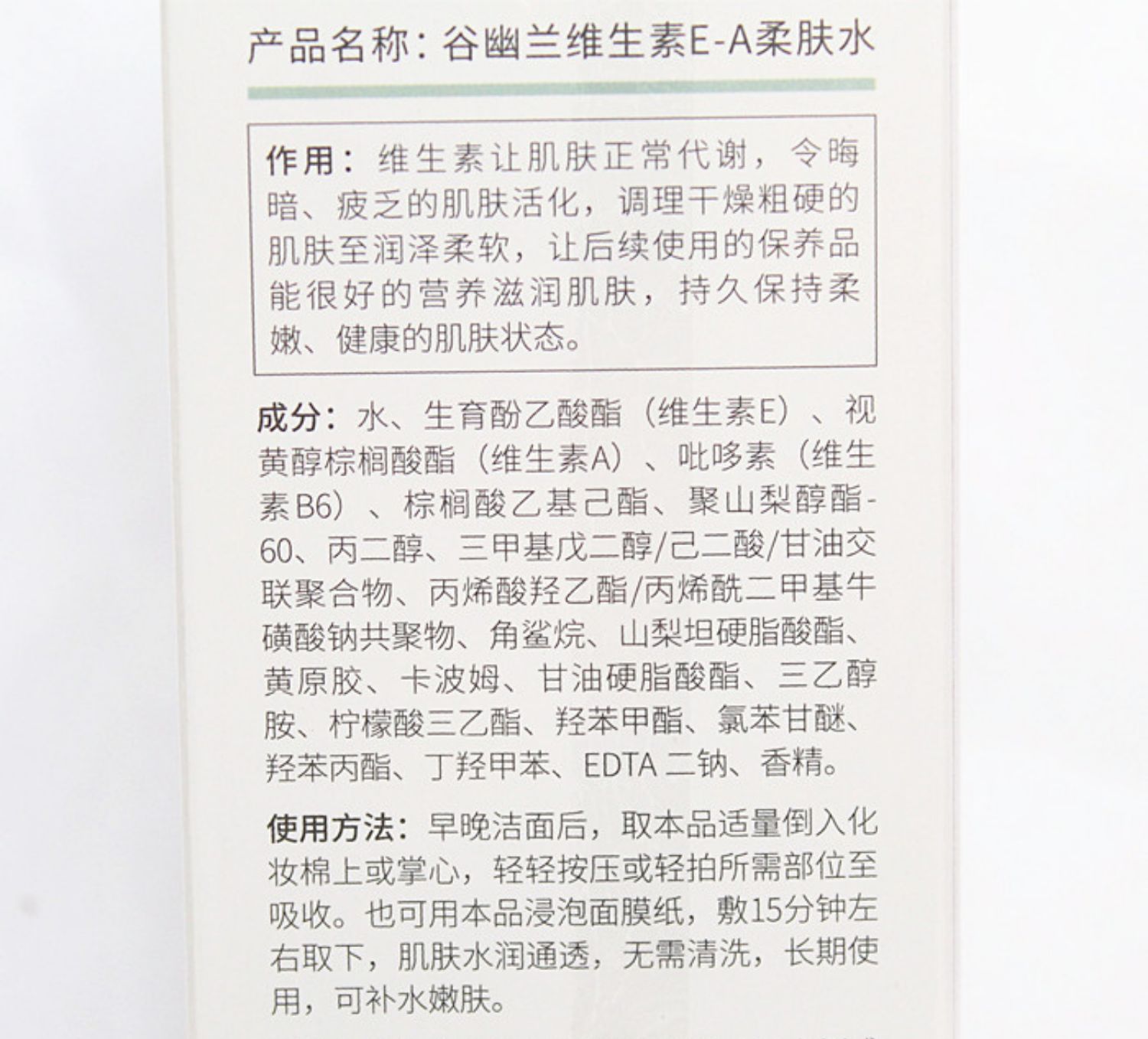 产品名称：谷幽兰维生素E-A柔肤水

作用：维生素让肌肤正常代谢，令晦暗、疲乏的肌肤活化，调理干燥粗硬的肌肤至润泽柔软，让后续使用的保养品能很好的营养滋润肌肤，持久保持柔嫩、健康的肌肤状态。

成分：水、生育酚乙酸酯（维生素E）、视黄醇棕榈酸酯（维生素A）、吡哆素（维生素B6）、棕榈酸乙基己酯、聚山梨醇酯-60、丙二醇、三甲基戊二醇/己二酸/甘油交联聚合物、丙烯酸羟乙酯/丙烯酰二甲基牛磺酸钠共聚物、角鲨烷、山梨坦硬脂酸酯、黄原胶、卡波姆、甘油硬脂酸酯、三乙醇胺、柠檬酸三乙酯、羟苯甲酯、氯苯甘醚、羟苯丙酯、丁羟甲苯、EDTA二钠、香精。

使用方法：早晚洁面后，取本品适量倒入化妆棉上或掌心，轻轻按压或轻拍所需部位至吸收。也可用本品浸泡面膜纸，敷15分钟左右取下，肌肤水润通透，无需清洗，长期使用，可补水嫩肤。